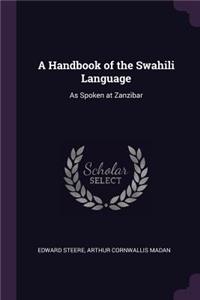 A Handbook of the Swahili Language

As Spoken at Zanzibar

Scholar SELECT

EDWARD STEERE, ARTHUR CORNWALLIS MADAN